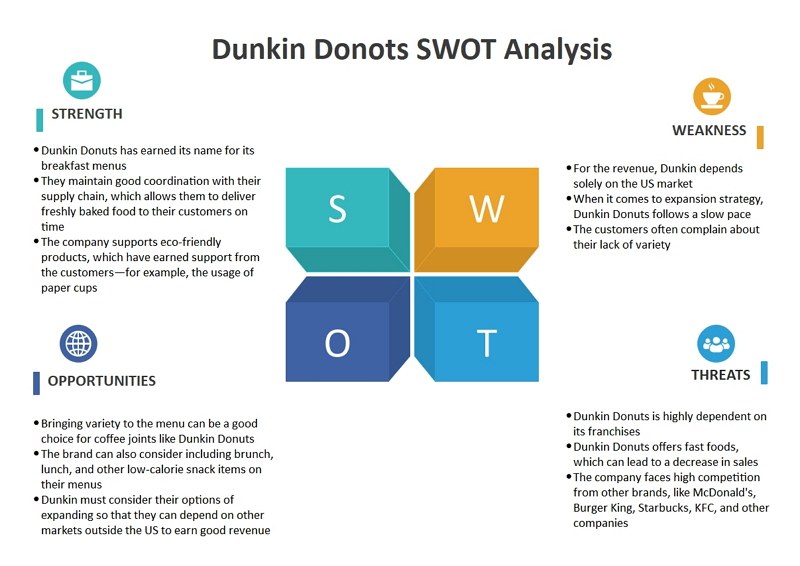 Dunkin Donots SWOT Analysis

STRENGTH

• Dunkin Donuts has earned its name for its breakfast menus
• They maintain good coordination with their supply chain, which allows them to deliver freshly baked food to their customers on time
• The company supports eco-friendly products, which have earned support from the customers—for example, the usage of paper cups

WEAKNESS

• For the revenue, Dunkin depends solely on the US market
• When it comes to expansion strategy, Dunkin Donuts follows a slow pace
• The customers often complain about their lack of variety

S

W

O

T

OPPORTUNITIES

• Bringing variety to the menu can be a good choice for coffee joints like Dunkin Donuts
• The brand can also consider including brunch, lunch, and other low-calorie snack items on their menus
• Dunkin must consider their options of expanding so that they can depend on other markets outside the US to earn good revenue

THREATS

• Dunkin Donuts is highly dependent on its franchises
• Dunkin Donuts offers fast foods, which can lead to a decrease in sales
• The company faces high competition from other brands, like McDonald's, Burger King, Starbucks, KFC, and other companies